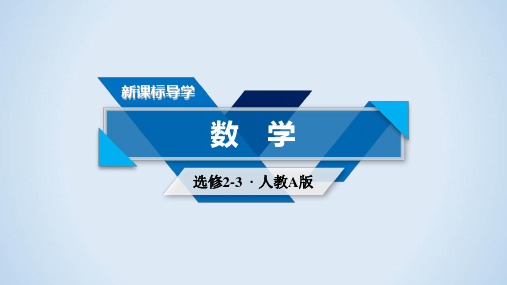 新课标导学

数 学

选修2-3 · 人教A版